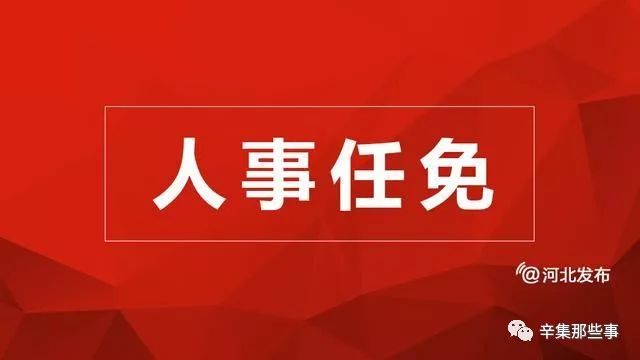 人事任免

@河北发布

辛集那些事